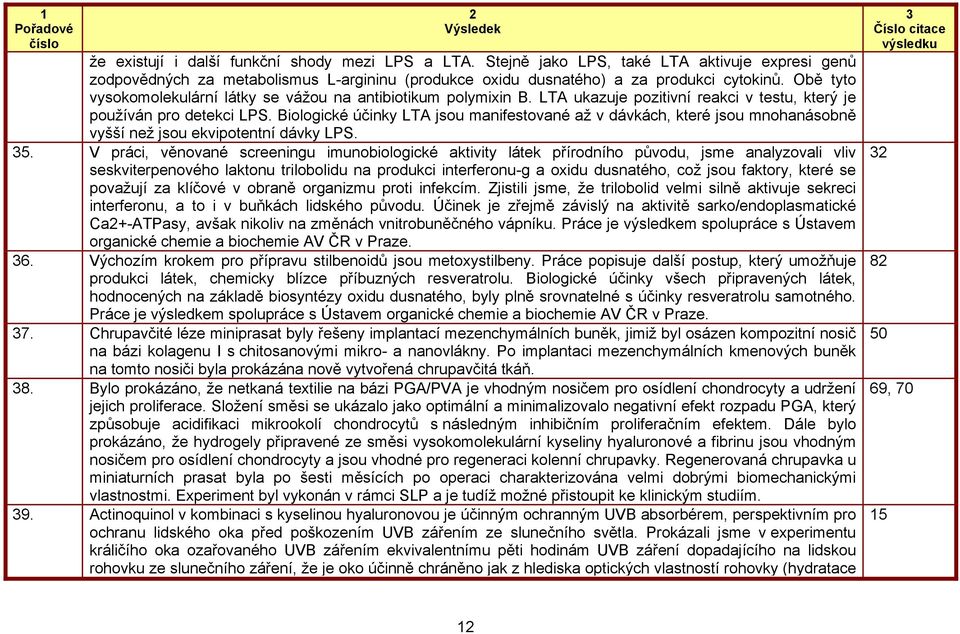 | 1 Pořadové číslo | 2 Výsledek | 3 Číslo citace výsledku |
|---|---|---|
| | že existují i další funkční shody mezi LPS a LTA. Stejně jako LPS, také LTA aktivuje expresi genů zodpovědných za metabolismus L-argininu (produkce oxidu dusnatého) a za produkci cytokinů. Obě tyto vysokomolekulární látky se vážou na antibiotikum polymixin B. LTA ukazuje pozitivní reakci v testu, který je používán pro detekci LPS. Biologické účinky LTA jsou manifestované až v dávkách, které jsou mnohanásobně vyšší než jsou ekvipotentní dávky LPS. | |
| 35. | V práci, věnované screeningu imunobiologické aktivity látek přírodního původu, jsme analyzovali vliv seskviterpenového laktonu trilobolidu na produkci interferonu-g a oxidu dusnatého, což jsou faktory, které se považují za klíčové v obraně organizmu proti infekcím. Zjistili jsme, že trilobolid velmi silně aktivuje sekreci interferonu, a to i v buňkách lidského původu. Účinek je zřejmě závislý na aktivitě sarko/endoplasmatické Ca2+-ATPasy, avšak nikoliv na změnách vnitrobuněčného vápníku. Práce je výsledkem spolupráce s Ústavem organické chemie a biochemie AV ČR v Praze. | 32 |
| 36. | Výchozím krokem pro přípravu stilbenoidů jsou metoxystilbeny. Práce popisuje další postup, který umožňuje produkci látek, chemicky blízce příbuzných resveratrolu. Biologické účinky všech připravených látek, hodnocených na základě biosyntézy oxidu dusnatého, byly plně srovnatelné s účinky resveratrolu samotného. Práce je výsledkem spolupráce s Ústavem organické chemie a biochemie AV ČR v Praze. | 82 |
| 37. | Chrupavčité léze miniprasat byly řešeny implantací mezenchymálních buněk, jimiž byl osázen kompozitní nosič na bázi kolagenu I s chitosanovými mikro- a nanovlákny. Po implantaci mezenchymálních kmenových buněk na tomto nosiči byla prokázána nově vytvořená chrupavčitá tkáň. | 50 |
| 38. | Bylo prokázáno, že netkaná textilie na bázi PGA/PVA je vhodným nosičem pro osídlení chondrocyty a udržení jejich proliferace. Složení směsi se ukázalo jako optimální a minimalizovalo negativní efekt rozpadu PGA, který způsobuje acidifikaci mikrookolí chondrocytů s následným inhibičním proliferačním efektem. Dále bylo prokázáno, že hydrogely připravené ze směsi vysokomolekulární kyseliny hyaluronové a fibrinu jsou vhodným nosičem pro osídlení chondrocyty a jsou vhodné pro regeneraci kolenní chrupavky. Regenerovaná chrupavka u miniaturních prasat byla po šesti měsících po operaci charakterizována velmi dobrými biomechanickými vlastnostmi. Experiment byl vykonán v rámci SLP a je tudíž možné přistoupit ke klinickým studiím. | 69, 70 |
| 39. | Actinoquinol v kombinaci s kyselinou hyaluronovou je účinným ochranným UVB absorbérem, perspektivním pro ochranu lidského oka před poškozením UVB zářením ze slunečního světla. Prokázali jsme v experimentu králičího oka ozařovaného UVB zářením ekvivalentnímu pěti hodinám UVB záření dopadajícího na lidskou rohovku ze slunečního záření, že je oko účinně chráněno jak z hlediska optických vlastností rohovky (hydratace | 15 |

12